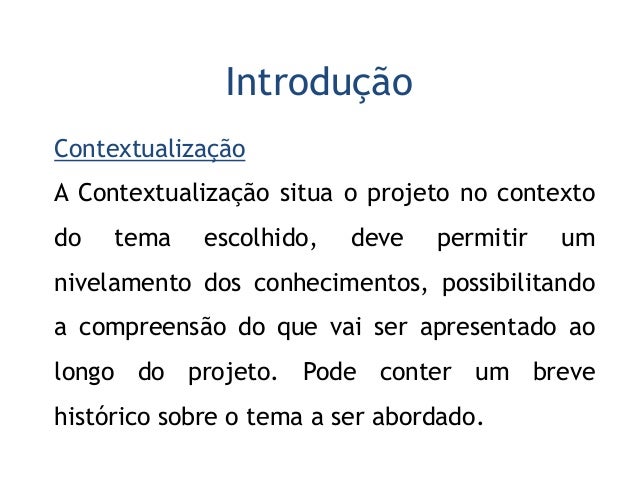 Introdução

Contextualização

A Contextualização situa o projeto no contexto do tema escolhido, deve permitir um nivelamento dos conhecimentos, possibilitando a compreensão do que vai ser apresentado ao longo do projeto. Pode conter um breve histórico sobre o tema a ser abordado.